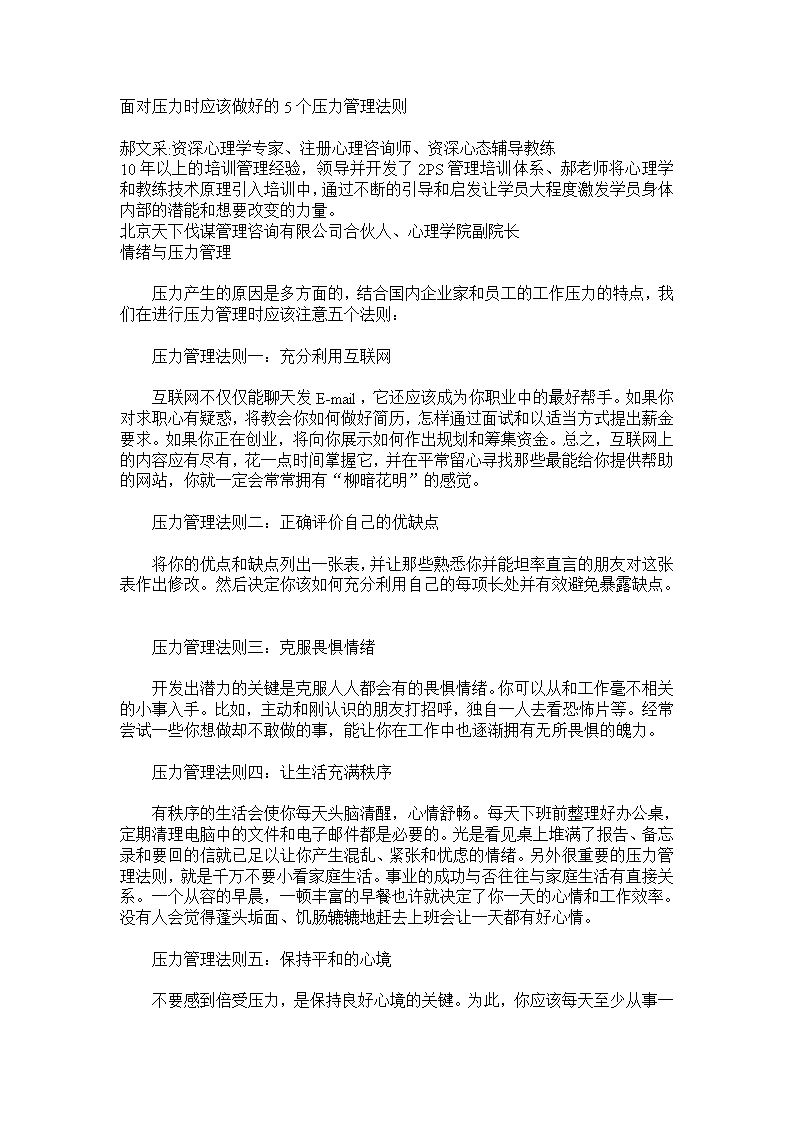 面对压力时应该做好的 5 个压力管理法则

郝文采 资深心理学专家、注册心理咨询师、资深心态辅导教练
10 年以上的培训管理经验，领导并开发了 2PS 管理培训体系、郝老师将心理学和教练技术原理引入培训中，通过不断的引导和启发让学员大程度激发学员身体内部的潜能和想要改变的力量。
北京天下伐谋管理咨询有限公司合伙人、心理学院副院长
情绪与压力管理

压力产生的原因是多方面的，结合国内企业家和员工的工作压力的特点，我们在进行压力管理时应该注意五个法则：

压力管理法则一：充分利用互联网

互联网不仅仅能聊天发 E-mail，它还应该成为你职业中的最好帮手。如果你对求职心有疑惑，将教会你如何做好简历，怎样通过面试和以适当方式提出薪金要求。如果你正在创业，将向你展示如何作出规划和筹集资金。总之，互联网上的内容应有尽有，花一点时间掌握它，并在平常留心寻找那些最能给你提供帮助的网站，你就一定会常常拥有“柳暗花明”的感觉。

压力管理法则二：正确评价自己的优缺点

将你的优点和缺点列出一张表，并让那些熟悉你并能坦率直言的朋友对这张表作出修改。然后决定你该如何充分利用自己的每项长处并有效避免暴露缺点。

压力管理法则三：克服畏惧情绪

开发出潜力的关键是克服人人都会有的畏惧情绪。你可以从和工作毫不相关的小事入手。比如，主动和刚认识的朋友打招呼，独自一人去看恐怖片等。经常尝试一些你想做却不敢做的事，能让你在工作中也逐渐拥有无所畏惧的魄力。

压力管理法则四：让生活充满秩序

有秩序的生活会使你每天头脑清醒，心情舒畅。每天下班前整理好办公桌，定期清理电脑中的文件和电子邮件都是必要的。光是看见桌上堆满了报告、备忘录和要回的信就已足以让你产生混乱、紧张和忧虑的情绪。另外很重要的压力管理法则，就是千万不要小看家庭生活。事业的成功与否往往与家庭生活有直接关系。一个从容的早晨，一顿丰富的早餐也许就决定了你一天的心情和工作效率。没有人会觉得蓬头垢面、饥肠辘辘地赶去上班会让一天都有好心情。

压力管理法则五：保持平和的心境

不要感到倍受压力，是保持良好心境的关键。为此，你应该每天至少从事一